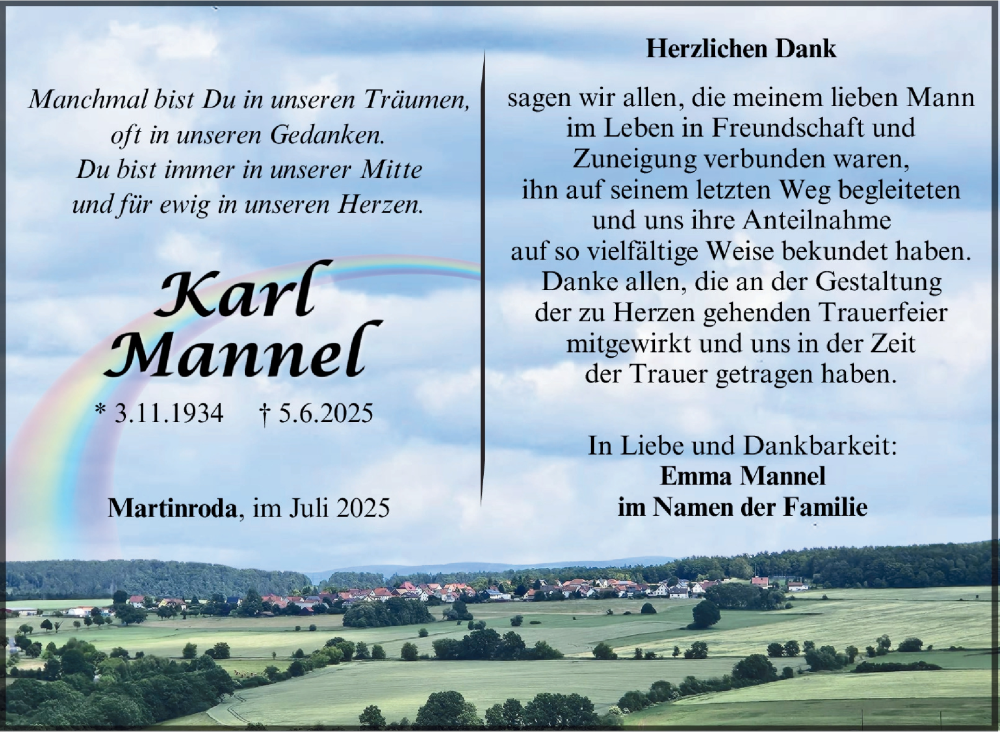 Manchmal bist Du in unseren Träumen, oft in unseren Gedanken. Du bist immer in unserer Mitte und für ewig in unseren Herzen.

Karl Mannel

* 3.11.1934 † 5.6.2025

Martinroda, im Juli 2025

Herzlichen Dank

sagen wir allen, die meinem lieben Mann im Leben in Freundschaft und Zuneigung verbunden waren, ihn auf seinem letzten Weg begleiteten und uns ihre Anteilnahme auf so vielfältige Weise bekundet haben. Danke allen, die an der Gestaltung der zu Herzen gehenden Trauerfeier mitgewirkt und uns in der Zeit der Trauer getragen haben.

In Liebe und Dankbarkeit:
Emma Mannel
im Namen der Familie